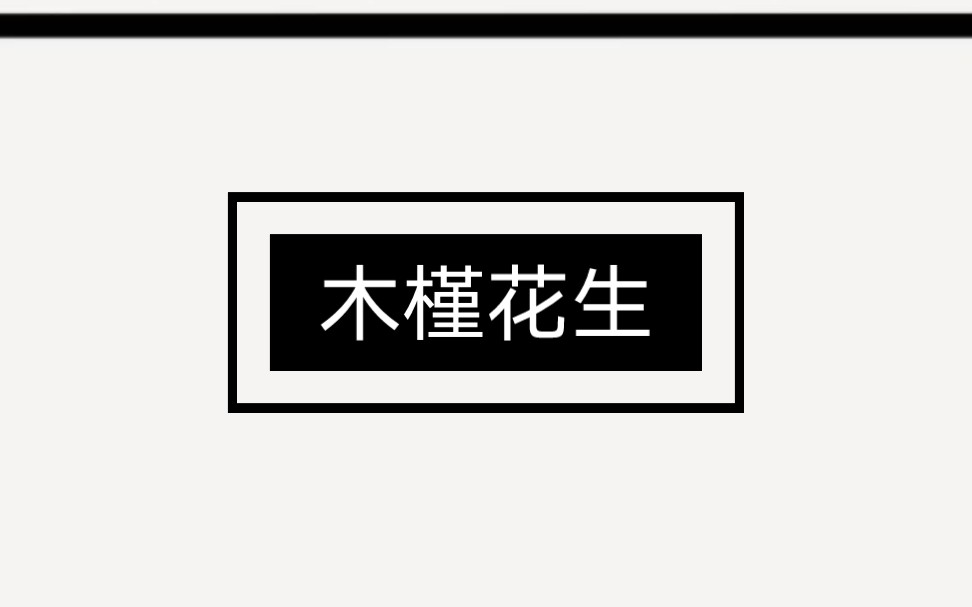 木槿花生